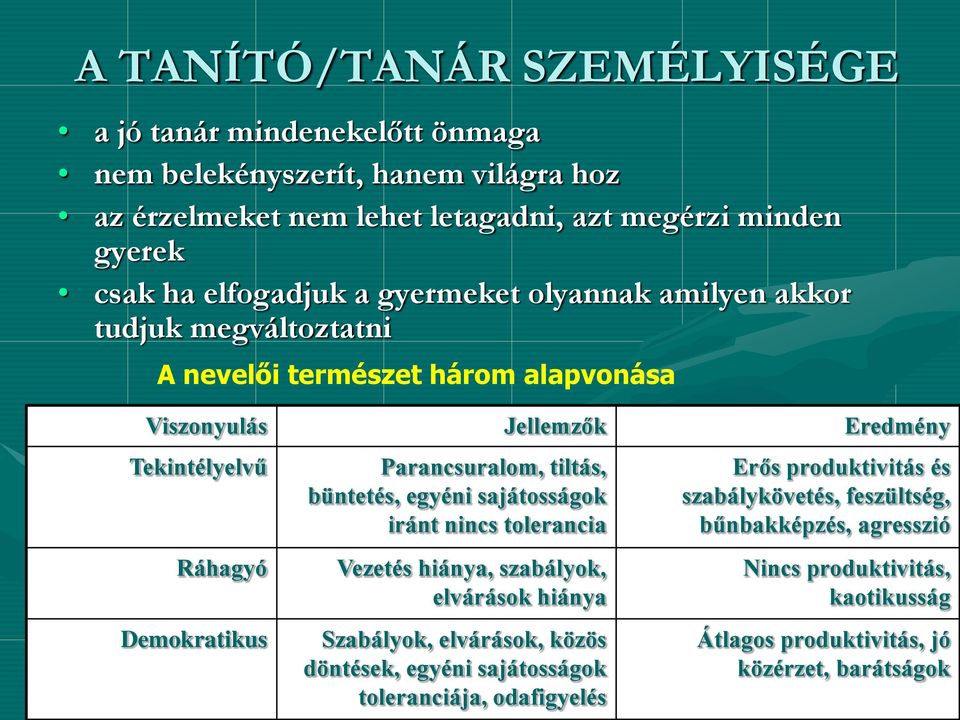 A TANÍTÓ/TANÁR SZEMÉLYISÉGE

• a jó tanár mindenekelőtt önmaga
• nem belekényszerít, hanem világra hoz
• az érzelmeket nem lehet letagadni, azt megérzi minden gyerek
• csak ha elfogadjuk a gyermeket olyannak amilyen akkor tudjuk megváltoztatni

A nevelői természet három alapvonása

| Viszonyulás | Jellemzők | Eredmény |
|---|---|---|
| Tekintélyelvű | Parancsuralom, tiltás, büntetés, egyéni sajátosságok iránt nincs tolerancia | Erős produktivitás és szabálykövetés, feszültség, bűnbakképzés, agresszió |
| Ráhagyó | Vezetés hiánya, szabályok, elvárások hiánya | Nincs produktivitás, kaotikusság |
| Demokratikus | Szabályok, elvárások, közös döntések, egyéni sajátosságok toleranciája, odafigyelés | Átlagos produktivitás, jó közérzet, barátságok |